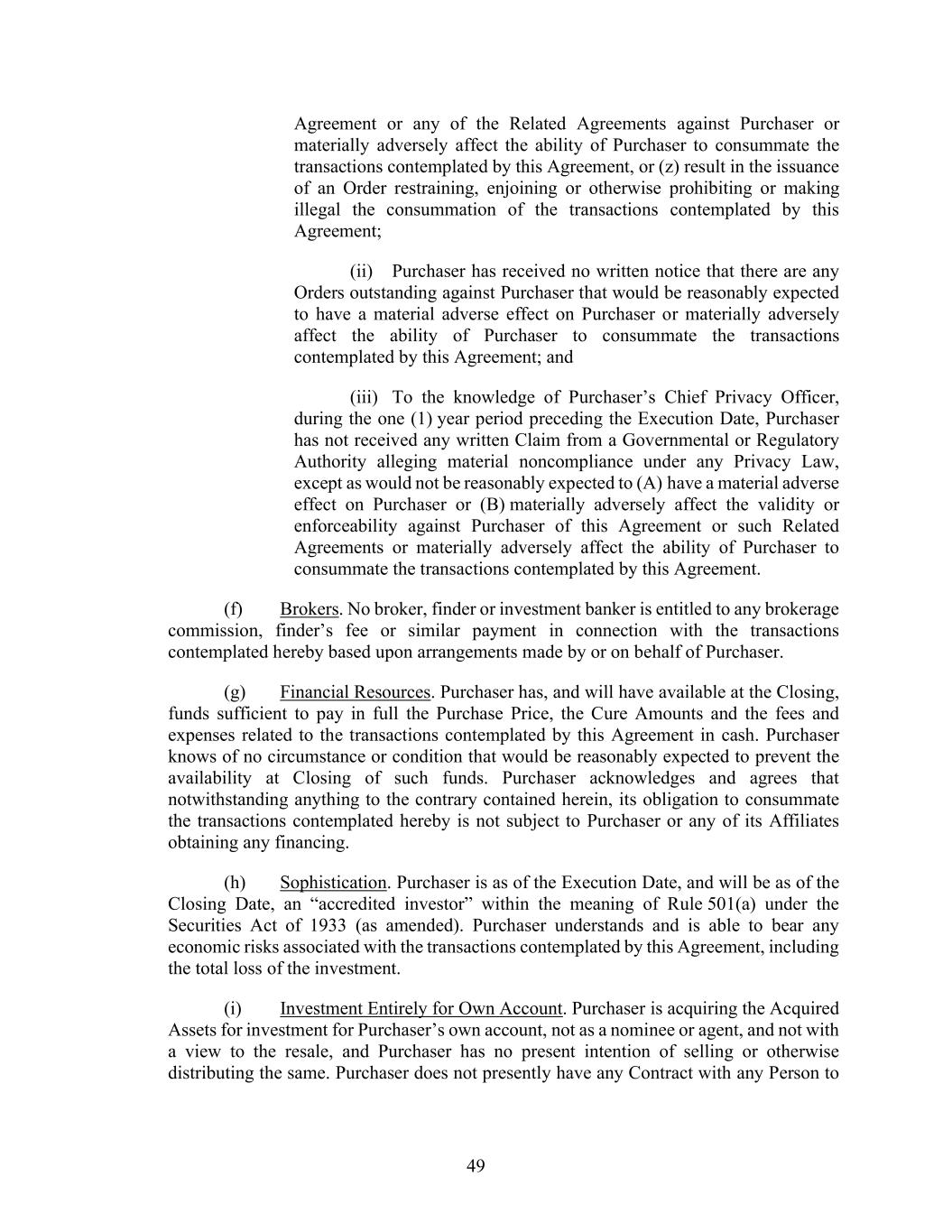 Agreement or any of the Related Agreements against Purchaser or materially adversely affect the ability of Purchaser to consummate the transactions contemplated by this Agreement, or (z) result in the issuance of an Order restraining, enjoining or otherwise prohibiting or making illegal the consummation of the transactions contemplated by this Agreement;

(ii) Purchaser has received no written notice that there are any Orders outstanding against Purchaser that would be reasonably expected to have a material adverse effect on Purchaser or materially adversely affect the ability of Purchaser to consummate the transactions contemplated by this Agreement; and

(iii) To the knowledge of Purchaser's Chief Privacy Officer, during the one (1) year period preceding the Execution Date, Purchaser has not received any written Claim from a Governmental or Regulatory Authority alleging material noncompliance under any Privacy Law, except as would not be reasonably expected to (A) have a material adverse effect on Purchaser or (B) materially adversely affect the validity or enforceability against Purchaser of this Agreement or such Related Agreements or materially adversely affect the ability of Purchaser to consummate the transactions contemplated by this Agreement.

(f) Brokers. No broker, finder or investment banker is entitled to any brokerage commission, finder's fee or similar payment in connection with the transactions contemplated hereby based upon arrangements made by or on behalf of Purchaser.

(g) Financial Resources. Purchaser has, and will have available at the Closing, funds sufficient to pay in full the Purchase Price, the Cure Amounts and the fees and expenses related to the transactions contemplated by this Agreement in cash. Purchaser knows of no circumstance or condition that would be reasonably expected to prevent the availability at Closing of such funds. Purchaser acknowledges and agrees that notwithstanding anything to the contrary contained herein, its obligation to consummate the transactions contemplated hereby is not subject to Purchaser or any of its Affiliates obtaining any financing.

(h) Sophistication. Purchaser is as of the Execution Date, and will be as of the Closing Date, an "accredited investor" within the meaning of Rule 501(a) under the Securities Act of 1933 (as amended). Purchaser understands and is able to bear any economic risks associated with the transactions contemplated by this Agreement, including the total loss of the investment.

(i) Investment Entirely for Own Account. Purchaser is acquiring the Acquired Assets for investment for Purchaser's own account, not as a nominee or agent, and not with a view to the resale, and Purchaser has no present intention of selling or otherwise distributing the same. Purchaser does not presently have any Contract with any Person to

49